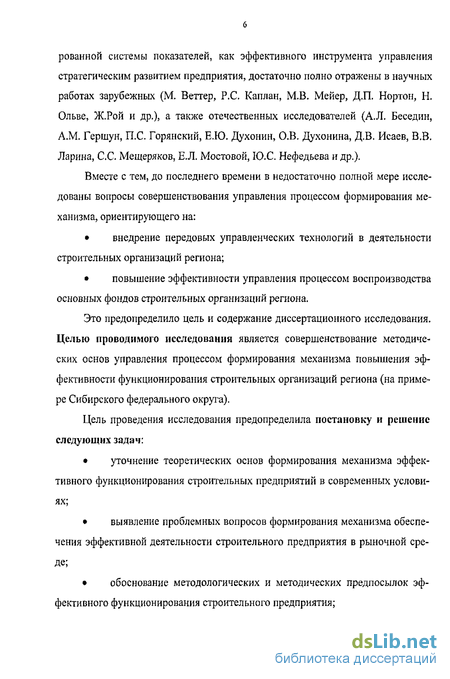 6

рованной системы показателей, как эффективного инструмента управления стратегическим развитием предприятия, достаточно полно отражены в научных работах зарубежных (М. Веттер, Р.С. Каплан, М.В. Мейер, Д.П. Нортон, Н. Ольве, Ж.Рой и др.), а также отечественных исследователей (А.Л. Беседин, А.М. Гершун, П.С. Горянский, Е.Ю. Духонин, О.В. Духонина, Д.В. Исаев, В.В. Ларина, С.С. Мещеряков, Е.Л. Мостовой, Ю.С. Нефедьева и др.).

Вместе с тем, до последнего времени в недостаточно полной мере исследованы вопросы совершенствования управления процессом формирования механизма, ориентирующего на:

• внедрение передовых управленческих технологий в деятельности строительных организаций региона;

• повышение эффективности управления процессом воспроизводства основных фондов строительных организаций региона.

Это предопределило цель и содержание диссертационного исследования. Целью проводимого исследования является совершенствование методических основ управления процессом формирования механизма повышения эффективности функционирования строительных организаций региона (на примере Сибирского федерального округа).

Цель проведения исследования предопределила постановку и решение следующих задач:

• уточнение теоретических основ формирования механизма эффективного функционирования строительных предприятий в современных условиях;

• выявление проблемных вопросов формирования механизма обеспечения эффективной деятельности строительного предприятия в рыночной среде;

• обоснование методологических и методических предпосылок эффективного функционирования строительного предприятия;

dsLib.net
библиотека диссертаций